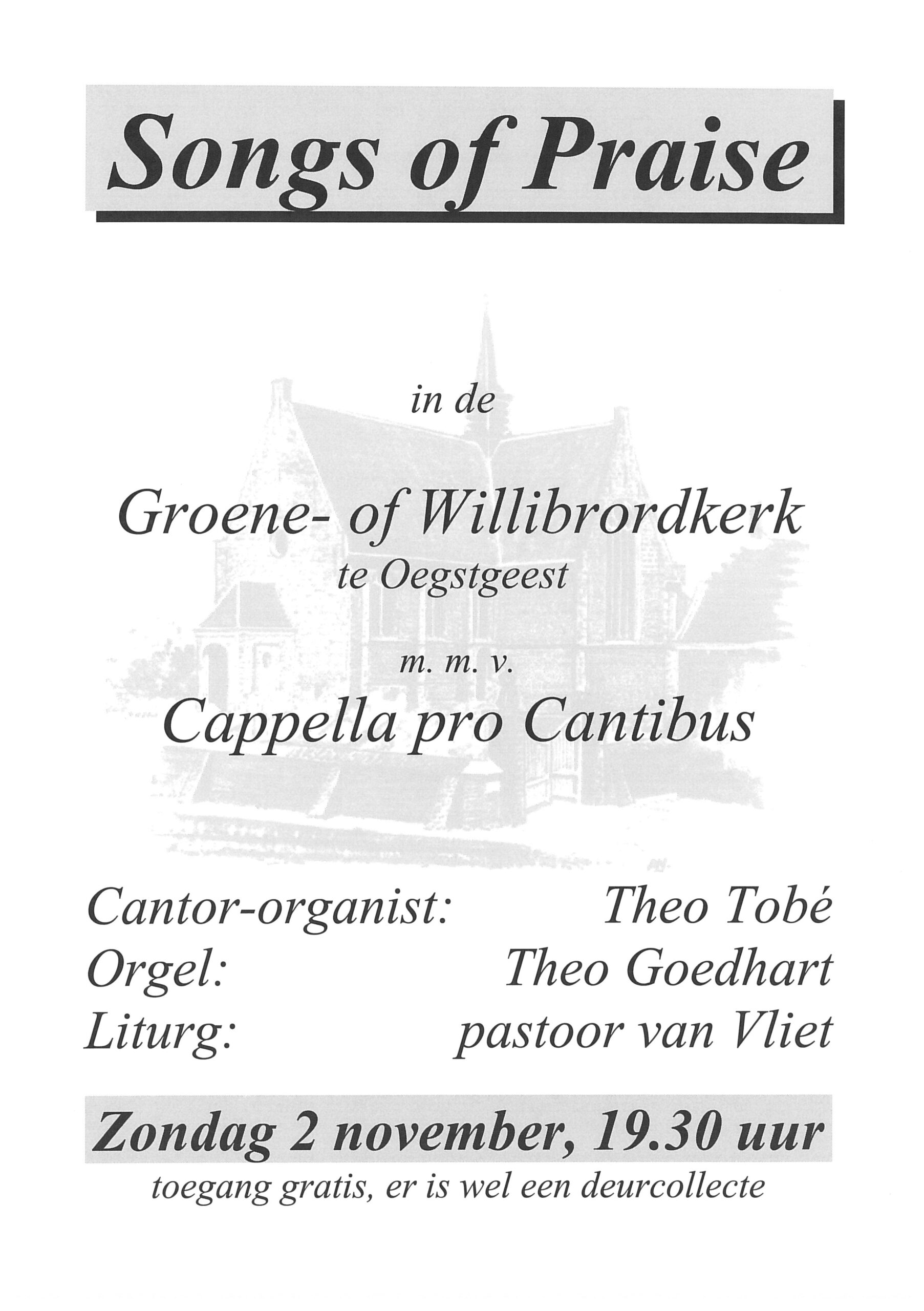 Songs of Praise

in de

Groene- of Willibrordkerk
te Oegstgeest

m. m. v.

Cappella pro Cantibus

Cantor-organist: Theo Tobé
Orgel: Theo Goedhart
Liturg: pastoor van Vliet

Zondag 2 november, 19.30 uur
toegang gratis, er is wel een deurcollecte